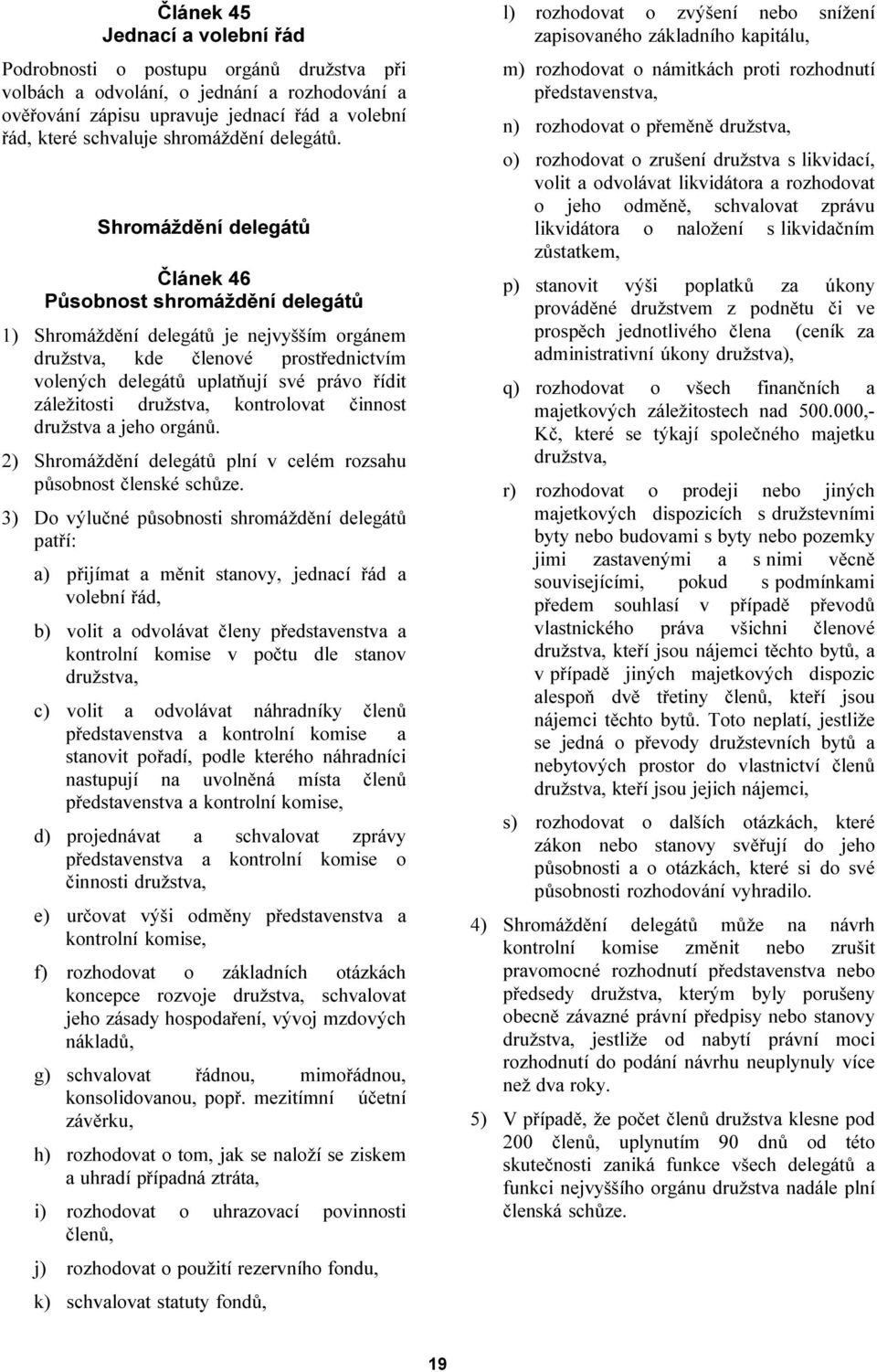 Článek 45
Jednací a volební řád

Podrobnosti o postupu orgánů družstva při volbách a odvolání, o jednání a rozhodování a ověřování zápisu upravuje jednací řád a volební řád, které schvaluje shromáždění delegátů.

Shromáždění delegátů

Článek 46
Působnost shromáždění delegátů

1) Shromáždění delegátů je nejvyšším orgánem družstva, kde členové prostřednictvím volených delegátů uplatňují své právo řídit záležitosti družstva, kontrolovat činnost družstva a jeho orgánů.

2) Shromáždění delegátů plní v celém rozsahu působnost členské schůze.

3) Do výlučné působnosti shromáždění delegátů patří:

a) přijímat a měnit stanovy, jednací řád a volební řád,

b) volit a odvolávat členy představenstva a kontrolní komise v počtu dle stanov družstva,

c) volit a odvolávat náhradníky členů představenstva a kontrolní komise a stanovit pořadí, podle kterého náhradníci nastupují na uvolněná místa členů představenstva a kontrolní komise,

d) projednávat a schvalovat zprávy představenstva a kontrolní komise o činnosti družstva,

e) určovat výši odměny představenstva a kontrolní komise,

f) rozhodovat o základních otázkách koncepce rozvoje družstva, schvalovat jeho zásady hospodaření, vývoj mzdových nákladů,

g) schvalovat řádnou, mimořádnou, konsolidovanou, popř. mezitímní účetní závěrku,

h) rozhodovat o tom, jak se naloží se ziskem a uhradí případná ztráta,

i) rozhodovat o uhrazovací povinnosti členů,

j) rozhodovat o použití rezervního fondu,

k) schvalovat statuty fondů,

l) rozhodovat o zvýšení nebo snížení zapisovaného základního kapitálu,

m) rozhodovat o námitkách proti rozhodnutí představenstva,

n) rozhodovat o přeměně družstva,

o) rozhodovat o zrušení družstva s likvidací, volit a odvolávat likvidátora a rozhodovat o jeho odměně, schvalovat zprávu likvidátora o naložení s likvidačním zůstatkem,

p) stanovit výši poplatků za úkony prováděné družstvem z podnětu či ve prospěch jednotlivého člena (ceník za administrativní úkony družstva),

q) rozhodovat o všech finančních a majetkových záležitostech nad 500.000,- Kč, které se týkají společného majetku družstva,

r) rozhodovat o prodeji nebo jiných majetkových dispozicích s družstevními byty nebo budovami s byty nebo pozemky jimi zastavenými a s nimi věcně souvisejícími, pokud s podmínkami předem souhlasí v případě převodů vlastnického práva všichni členové družstva, kteří jsou nájemci těchto bytů, a v případě jiných majetkových dispozic alespoň dvě třetiny členů, kteří jsou nájemci těchto bytů. Toto neplatí, jestliže se jedná o převody družstevních bytů a nebytových prostor do vlastnictví členů družstva, kteří jsou jejich nájemci,

s) rozhodovat o dalších otázkách, které zákon nebo stanovy svěřují do jeho působnosti a o otázkách, které si do své působnosti rozhodování vyhradilo.

4) Shromáždění delegátů může na návrh kontrolní komise změnit nebo zrušit pravomocné rozhodnutí představenstva nebo předsedy družstva, kterým byly porušeny obecně závazné právní předpisy nebo stanovy družstva, jestliže od nabytí právní moci rozhodnutí do podání návrhu neuplynuly více než dva roky.

5) V případě, že počet členů družstva klesne pod 200 členů, uplynutím 90 dnů od této skutečnosti zaniká funkce všech delegátů a funkci nejvyššího orgánu družstva nadále plní členská schůze.

19